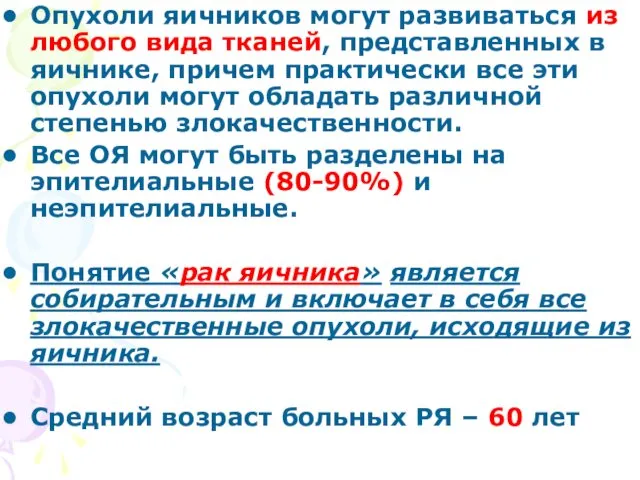 • Опухоли яичников могут развиваться из любого вида тканей, представленных в яичнике, причем практически все эти опухоли могут обладать различной степенью злокачественности.
• Все ОЯ могут быть разделены на эпителиальные (80-90%) и неэпителиальные.

• Понятие «рак яичника» является собирательным и включает в себя все злокачественные опухоли, исходящие из яичника.

• Средний возраст больных РЯ – 60 лет